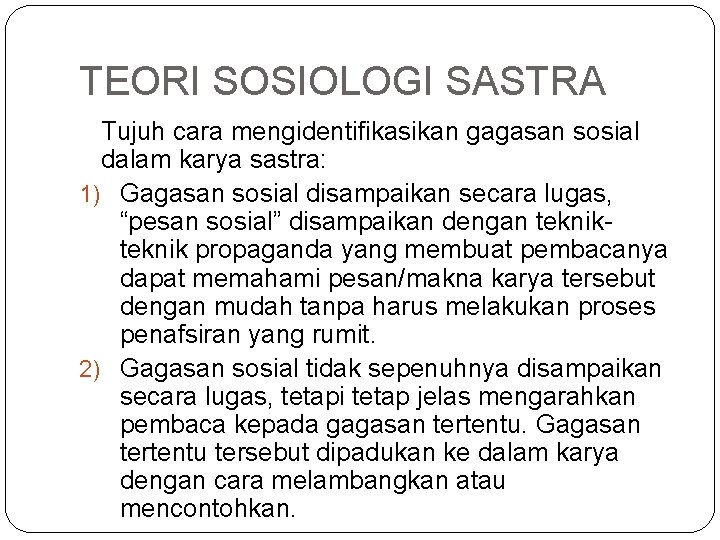 TEORI SOSIOLOGI SASTRA

Tujuh cara mengidentifikasikan gagasan sosial dalam karya sastra:

1) Gagasan sosial disampaikan secara lugas, “pesan sosial” disampaikan dengan teknik-teknik propaganda yang membuat pembacanya dapat memahami pesan/makna karya tersebut dengan mudah tanpa harus melakukan proses penafsiran yang rumit.

2) Gagasan sosial tidak sepenuhnya disampaikan secara lugas, tetapi tetap jelas mengarahkan pembaca kepada gagasan tertentu. Gagasan tertentu tersebut dipadukan ke dalam karya dengan cara melambangkan atau mencontohkan.